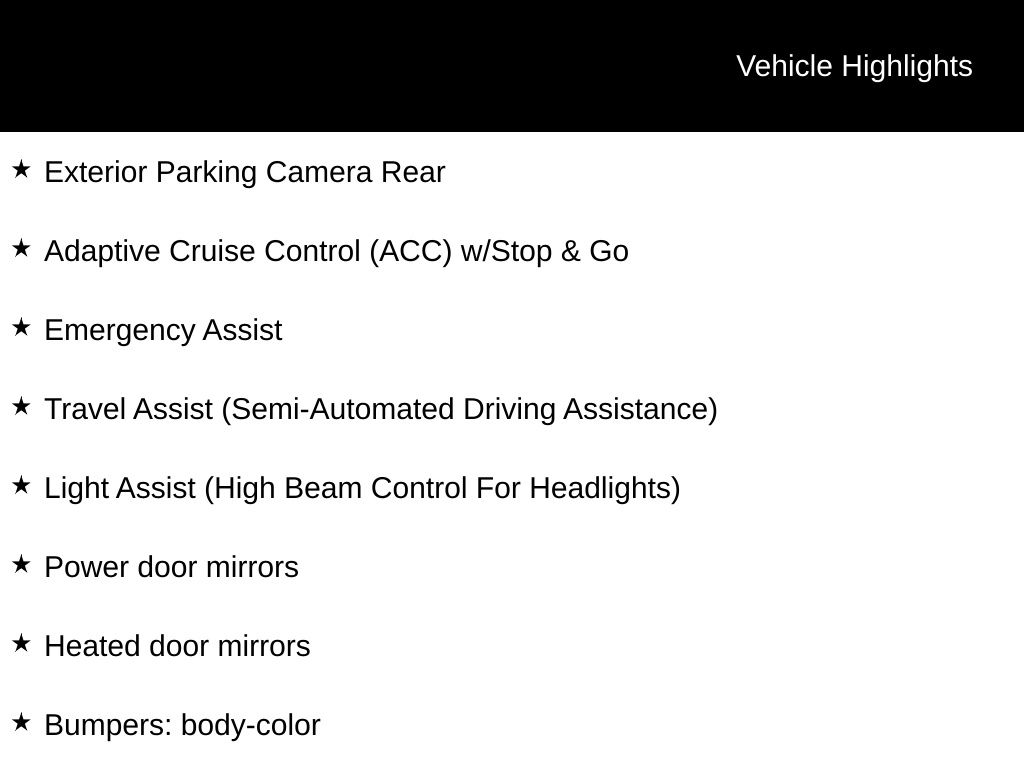 Vehicle Highlights

★ Exterior Parking Camera Rear

★ Adaptive Cruise Control (ACC) w/Stop & Go

★ Emergency Assist

★ Travel Assist (Semi-Automated Driving Assistance)

★ Light Assist (High Beam Control For Headlights)

★ Power door mirrors

★ Heated door mirrors

★ Bumpers: body-color